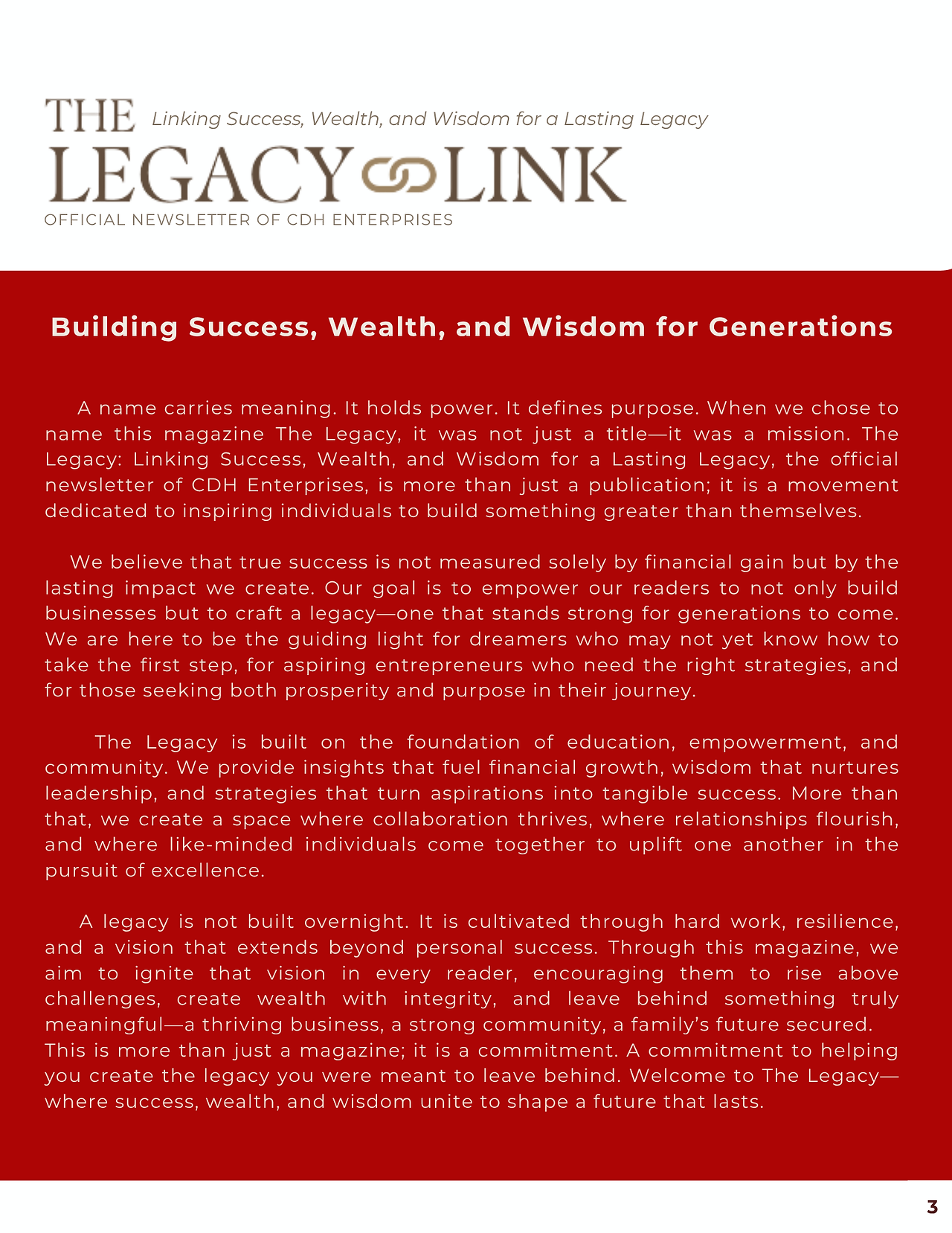 THE Linking Success, Wealth, and Wisdom for a Lasting Legacy
LEGACY LINK
OFFICIAL NEWSLETTER OF CDH ENTERPRISES

Building Success, Wealth, and Wisdom for Generations

A name carries meaning. It holds power. It defines purpose. When we chose to name this magazine The Legacy, it was not just a title—it was a mission. The Legacy: Linking Success, Wealth, and Wisdom for a Lasting Legacy, the official newsletter of CDH Enterprises, is more than just a publication; it is a movement dedicated to inspiring individuals to build something greater than themselves.

We believe that true success is not measured solely by financial gain but by the lasting impact we create. Our goal is to empower our readers to not only build businesses but to craft a legacy—one that stands strong for generations to come. We are here to be the guiding light for dreamers who may not yet know how to take the first step, for aspiring entrepreneurs who need the right strategies, and for those seeking both prosperity and purpose in their journey.

The Legacy is built on the foundation of education, empowerment, and community. We provide insights that fuel financial growth, wisdom that nurtures leadership, and strategies that turn aspirations into tangible success. More than that, we create a space where collaboration thrives, where relationships flourish, and where like-minded individuals come together to uplift one another in the pursuit of excellence.

A legacy is not built overnight. It is cultivated through hard work, resilience, and a vision that extends beyond personal success. Through this magazine, we aim to ignite that vision in every reader, encouraging them to rise above challenges, create wealth with integrity, and leave behind something truly meaningful—a thriving business, a strong community, a family's future secured.
This is more than just a magazine; it is a commitment. A commitment to helping you create the legacy you were meant to leave behind. Welcome to The Legacy—where success, wealth, and wisdom unite to shape a future that lasts.

3